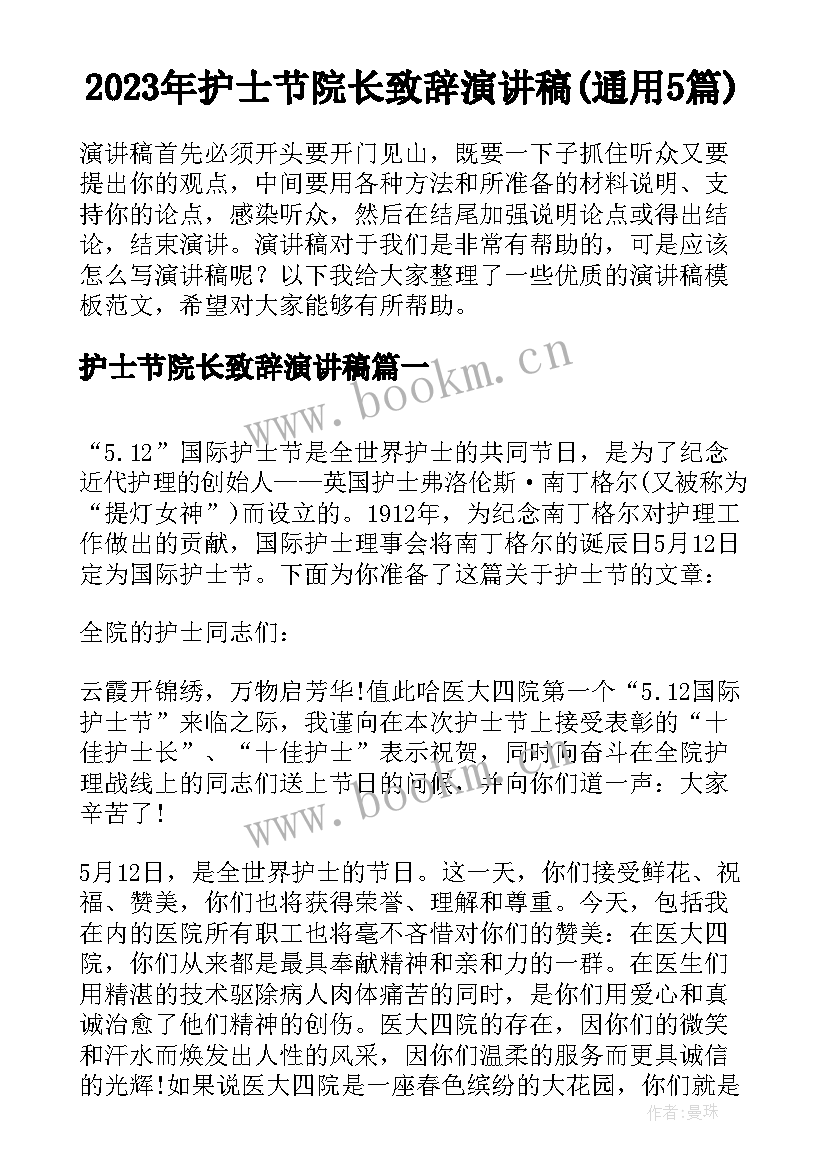 2023年护士节院长致辞演讲稿(通用5篇)

演讲稿首先必须开头要开门见山，既要一下子抓住听众又要提出你的观点，中间要用各种方法和所准备的材料说明、支持你的论点，感染听众，然后在结尾加强说明论点或得出结论，结束演讲。演讲稿对于我们是非常有帮助的，可是应该怎么写演讲稿呢？以下我给大家整理了一些优质的演讲稿模板范文，希望对大家能够有所帮助。

护士节院长致辞演讲稿篇一

www.bookm.cn

“5.12”国际护士节是全世界护士的共同节日，是为了纪念近代护理的创始人——英国护士弗洛伦斯·南丁格尔(又被称为“提灯女神”)而设立的。1912年，为纪念南丁格尔对护理工作做出的贡献，国际护士理事会将南丁格尔的诞辰日5月12日定为国际护士节。下面为你准备了这篇关于护士节的文章：

全院的护士同志们：

云霞开锦绣，万物启芳华!值此哈医大四院第一个“5.12国际护士节”来临之际，我谨向在本次护士节上接受表彰的“十佳护士长”、“十佳护士”表示祝贺，同时向奋斗在全院护理战线上的同志们送上节日的问候，并向你们道一声：大家辛苦了！

www.bookm.cn

5月12日，是全世界护士的节日。这一天，你们接受鲜花、祝福、赞美，你们也将获得荣誉、理解和尊重。今天，包括我在内的医院所有职工也将毫不吝惜对你们的赞美：在医大四院，你们从来都是最具奉献精神和亲和力的一群。在医生们用精湛的技术驱除病人肉体痛苦的同时，是你们用爱心和真诚治愈了他们精神的创伤。医大四院的存在，因你们的微笑和汗水而焕发出人性的风采，因你们温柔的服务而更具诚信的光辉!如果说医大四院是一座春色缤纷的大花园，你们就是

作者：曼珠